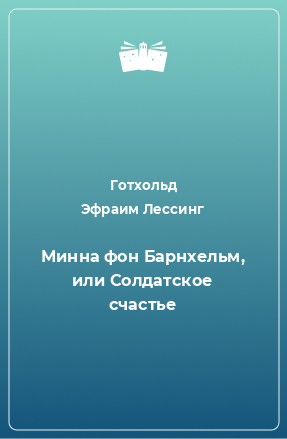 Готхольд
Эфраим Лессинг

Минна фон Барнхельм, или Солдатское счастье